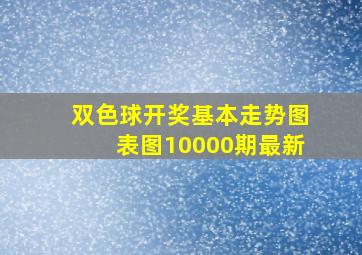 双色球开奖基本走势图表图10000期最新